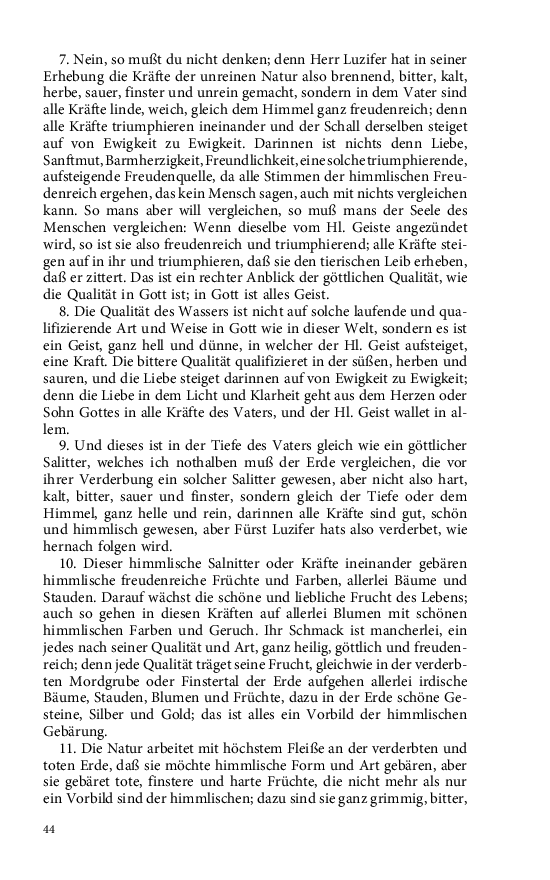 7. Nein, so mußt du nicht denken; denn Herr Luzifer hat in seiner Erhebung die Kräfte der unreinen Natur also brennend, bitter, kalt, herbe, sauer, finster und unrein gemacht, sondern in dem Vater sind alle Kräfte linde, weich, gleich dem Himmel ganz freudenreich; denn alle Kräfte triumphieren ineinander und der Schall derselben steiget auf von Ewigkeit zu Ewigkeit. Darinnen ist nichts denn Liebe, Sanftmut, Barmherzigkeit, Freundlichkeit, eine solche triumphierende, aufsteigende Freudenquelle, da alle Stimmen der himmlischen Freudenreich ergehen, das kein Mensch sagen, auch mit nichts vergleichen kann. So mans aber will vergleichen, so muß mans der Seele des Menschen vergleichen: Wenn dieselbe vom Hl. Geiste angezündet wird, so ist sie also freudenreich und triumphierend; alle Kräfte steigen auf in ihr und triumphieren, daß sie den tierischen Leib erheben, daß er zittert. Das ist ein rechter Anblick der göttlichen Qualität, wie die Qualität in Gott ist; in Gott ist alles Geist.

8. Die Qualität des Wassers ist nicht auf solche laufende und qualifizierende Art und Weise in Gott wie in dieser Welt, sondern es ist ein Geist, ganz hell und dünne, in welcher der Hl. Geist aufsteiget, eine Kraft. Die bittere Qualität qualifizieret in der süßen, herben und sauren, und die Liebe steiget darinnen auf von Ewigkeit zu Ewigkeit; denn die Liebe in dem Licht und Klarheit geht aus dem Herzen oder Sohn Gottes in alle Kräfte des Vaters, und der Hl. Geist wallet in allem.

9. Und dieses ist in der Tiefe des Vaters gleich wie ein göttlicher Salitter, welches ich nothalben muß der Erde vergleichen, die vor ihrer Verderbung ein solcher Salitter gewesen, aber nicht also hart, kalt, bitter, sauer und finster, sondern gleich der Tiefe oder dem Himmel, ganz helle und rein, darinnen alle Kräfte sind gut, schön und himmlisch gewesen, aber Fürst Luzifer hats also verderbet, wie hernach folgen wird.

10. Dieser himmlische Salnitter oder Kräfte ineinander gebären himmlische freudenreiche Früchte und Farben, allerlei Bäume und Stauden. Darauf wächst die schöne und liebliche Frucht des Lebens; auch so gehen in diesen Kräften auf allerlei Blumen mit schönen himmlischen Farben und Geruch. Ihr Schmack ist mancherlei, ein jedes nach seiner Qualität und Art, ganz heilig, göttlich und freudenreich; denn jede Qualität träget seine Frucht, gleichwie in der verderbten Mordgrube oder Finstertal der Erde aufgehen allerlei irdische Bäume, Stauden, Blumen und Früchte, dazu in der Erde schöne Gesteine, Silber und Gold; das ist alles ein Vorbild der himmlischen Gebärung.

11. Die Natur arbeitet mit höchstem Fleiße an der verderbten und toten Erde, daß sie möchte himmlische Form und Art gebären, aber sie gebäret tote, finstere und harte Früchte, die nicht mehr als nur ein Vorbild sind der himmlischen; dazu sind sie ganz grimmig, bitter,

44